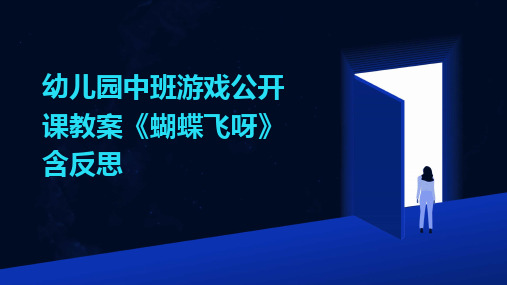 幼儿园中班游戏公开课教案《蝴蝶飞呀》含反思